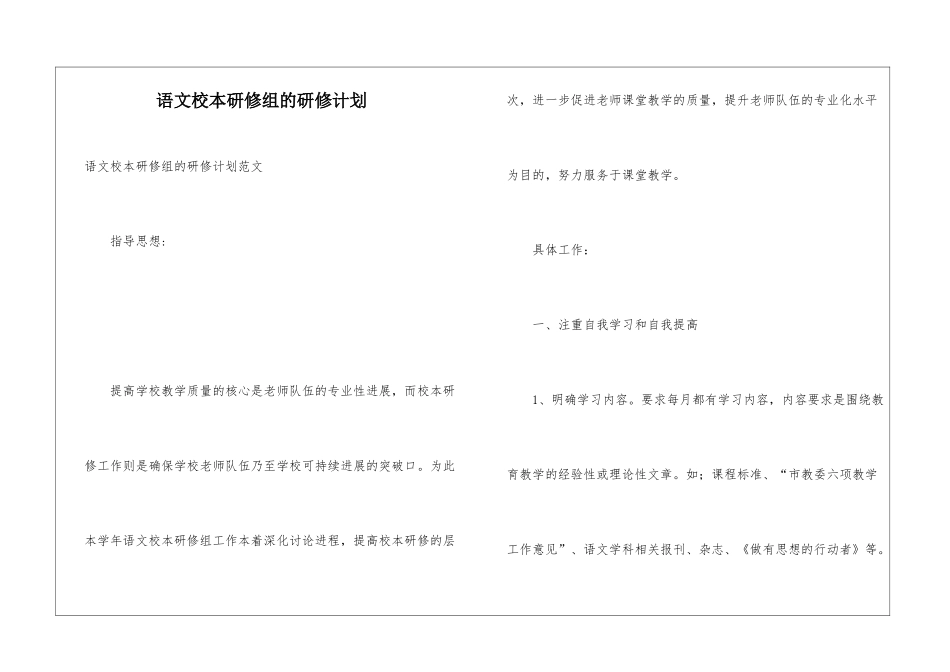 语文校本研修组的研修计划

语文校本研修组的研修计划范文

指导思想：

提高学校教学质量的核心是老师队伍的专业性进展，而校本研修工作则是确保学校老师队伍乃至学校可持续进展的突破口。为此本学年语文校本研修组工作本着深化讨论进程，提高校本研修的层次，进一步促进老师课堂教学的质量，提升老师队伍的专业化水平为目的，努力服务于课堂教学。

具体工作：

一、注重自我学习和自我提高

1、明确学习内容。要求每月都有学习内容，内容要求是围绕教育教学的经验性或理论性文章。如：课程标准、“市教委六项教学工作意见”、语文学科相关报刊、杂志、《做有思想的行动者》等。